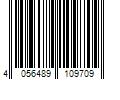 4 056489 109709